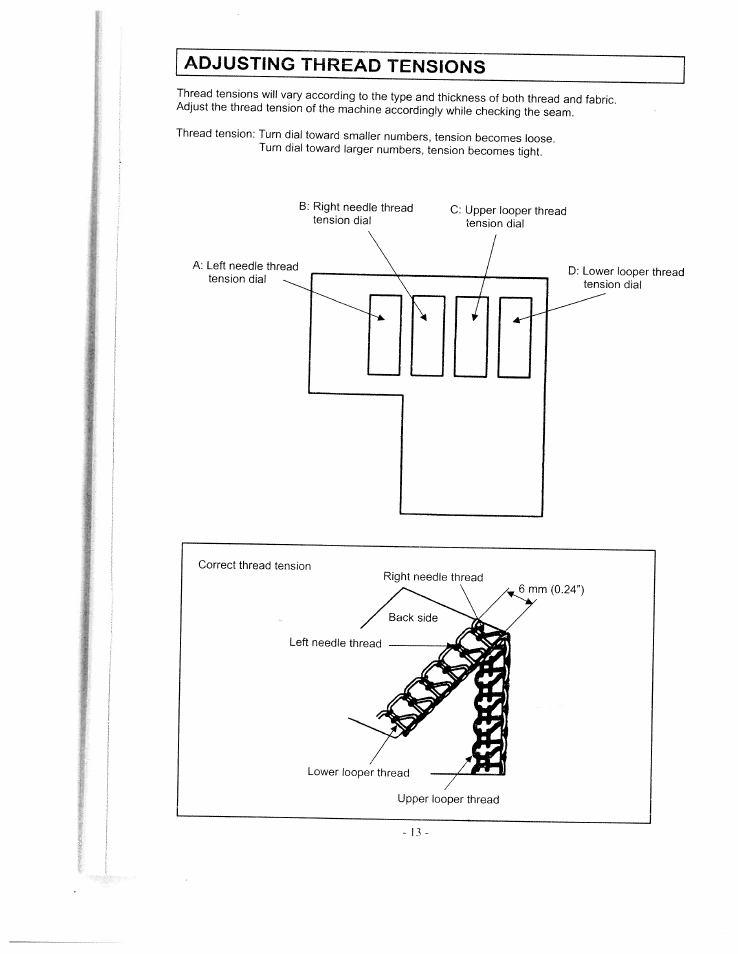 ADJUSTING THREAD TENSIONS

Thread tensions will vary according to the type and thickness of both thread and fabric. Adjust the thread tension of the machine accordingly while checking the seam.

Thread tension: Turn dial toward smaller numbers, tension becomes loose.
Turn dial toward larger numbers, tension becomes tight.

B: Right needle thread tension dial

C: Upper looper thread tension dial

A: Left needle thread tension dial

D: Lower looper thread tension dial

Correct thread tension

Right needle thread

6 mm (0.24")

Back side

Left needle thread

Lower looper thread

Upper looper thread

- 13 -